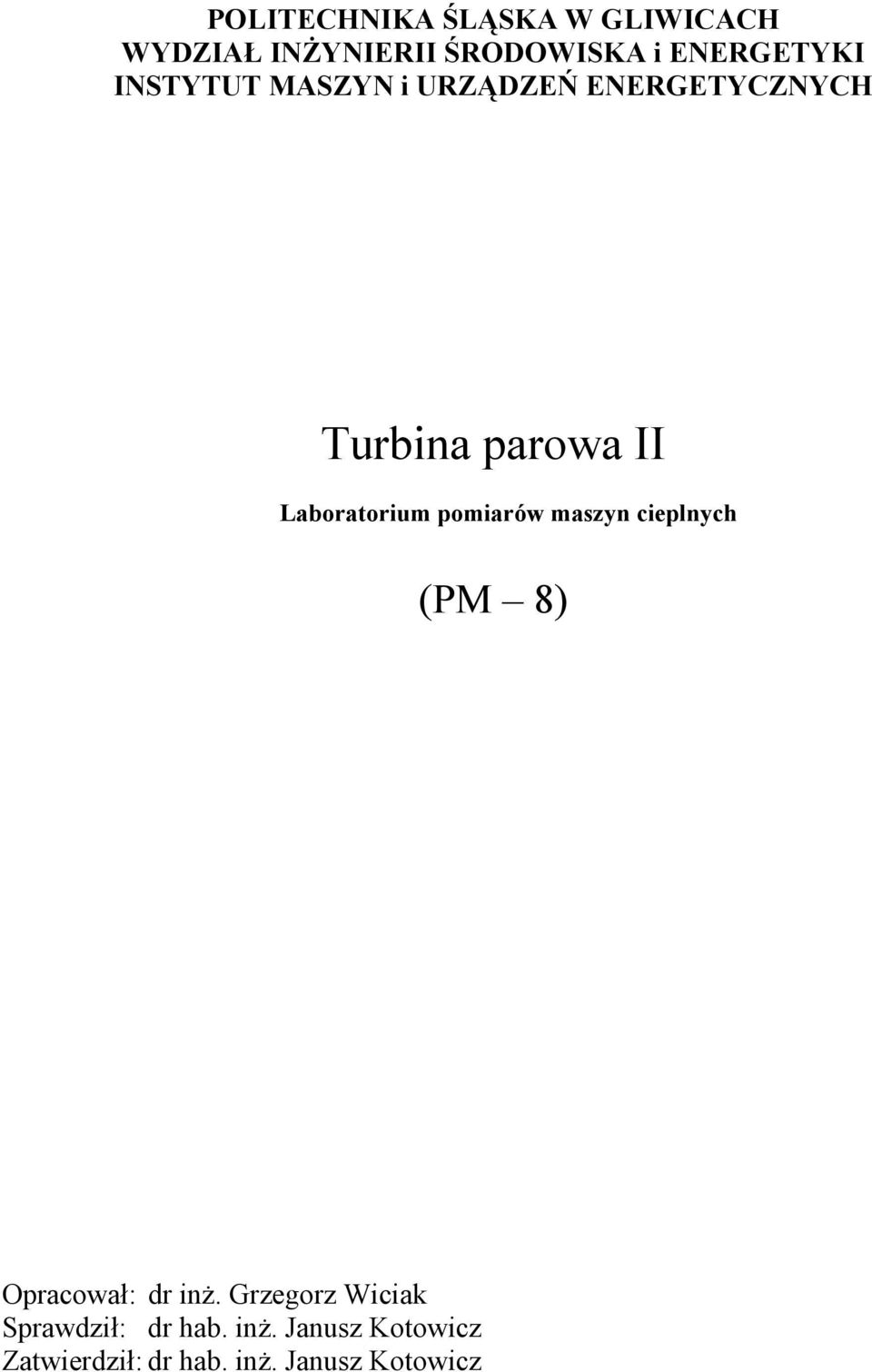 POLITECHNIKA ŚLĄSKA W GLIWICACH
WYDZIAŁ INŻYNIERII ŚRODOWISKA i ENERGETYKI
INSTYTUT MASZYN i URZĄDZEŃ ENERGETYCZNYCH

Turbina parowa II

Laboratorium pomiarów maszyn cieplnych

(PM – 8)

Opracował: dr inż. Grzegorz Wiciak
Sprawdził: dr hab. inż. Janusz Kotowicz
Zatwierdził: dr hab. inż. Janusz Kotowicz